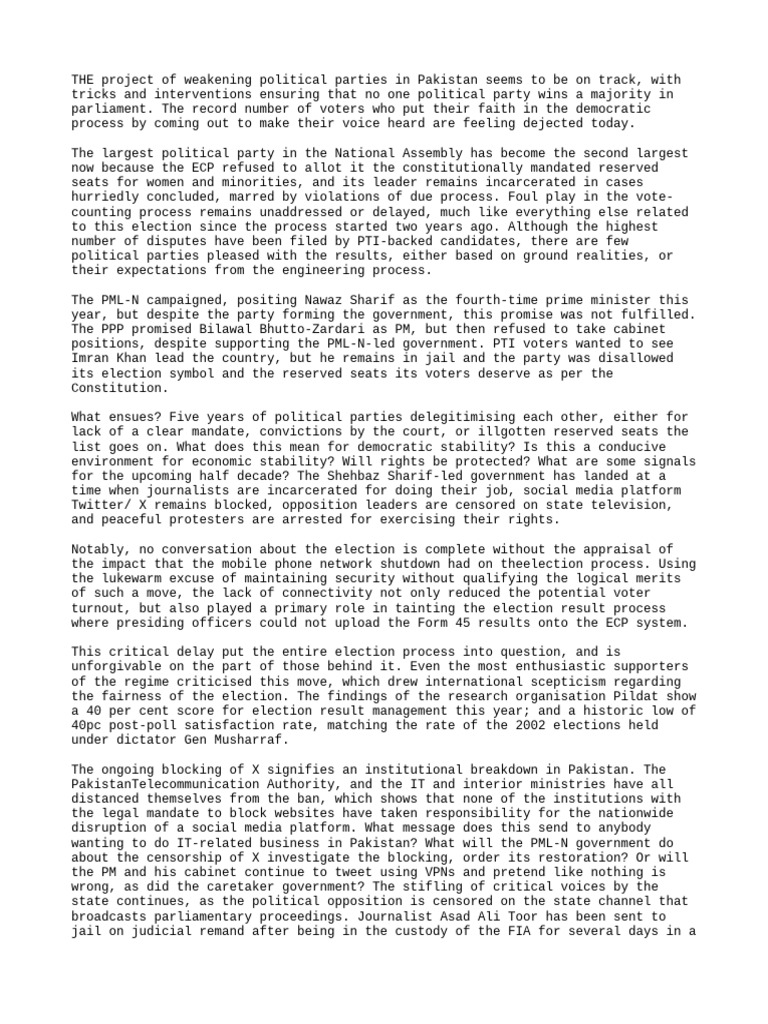 THE project of weakening political parties in Pakistan seems to be on track, with tricks and interventions ensuring that no one political party wins a majority in parliament. The record number of voters who put their faith in the democratic process by coming out to make their voice heard are feeling dejected today.

The largest political party in the National Assembly has become the second largest now because the ECP refused to allot it the constitutionally mandated reserved seats for women and minorities, and its leader remains incarcerated in cases hurriedly concluded, marred by violations of due process. Foul play in the vote-counting process remains unaddressed or delayed, much like everything else related to this election since the process started two years ago. Although the highest number of disputes have been filed by PTI-backed candidates, there are few political parties pleased with the results, either based on ground realities, or their expectations from the engineering process.

The PML-N campaigned, positing Nawaz Sharif as the fourth-time prime minister this year, but despite the party forming the government, this promise was not fulfilled. The PPP promised Bilawal Bhutto-Zardari as PM, but then refused to take cabinet positions, despite supporting the PML-N-led government. PTI voters wanted to see Imran Khan lead the country, but he remains in jail and the party was disallowed its election symbol and the reserved seats its voters deserve as per the Constitution.

What ensues? Five years of political parties delegitimising each other, either for lack of a clear mandate, convictions by the court, or illgotten reserved seats the list goes on. What does this mean for democratic stability? Is this a conducive environment for economic stability? Will rights be protected? What are some signals for the upcoming half decade? The Shehbaz Sharif-led government has landed at a time when journalists are incarcerated for doing their job, social media platform Twitter/ X remains blocked, opposition leaders are censored on state television, and peaceful protesters are arrested for exercising their rights.

Notably, no conversation about the election is complete without the appraisal of the impact that the mobile phone network shutdown had on theelection process. Using the lukewarm excuse of maintaining security without qualifying the logical merits of such a move, the lack of connectivity not only reduced the potential voter turnout, but also played a primary role in tainting the election result process where presiding officers could not upload the Form 45 results onto the ECP system.

This critical delay put the entire election process into question, and is unforgivable on the part of those behind it. Even the most enthusiastic supporters of the regime criticised this move, which drew international scepticism regarding the fairness of the election. The findings of the research organisation Pildat show a 40 per cent score for election result management this year; and a historic low of 40pc post-poll satisfaction rate, matching the rate of the 2002 elections held under dictator Gen Musharraf.

The ongoing blocking of X signifies an institutional breakdown in Pakistan. The PakistanTelecommunication Authority, and the IT and interior ministries have all distanced themselves from the ban, which shows that none of the institutions with the legal mandate to block websites have taken responsibility for the nationwide disruption of a social media platform. What message does this send to anybody wanting to do IT-related business in Pakistan? What will the PML-N government do about the censorship of X investigate the blocking, order its restoration? Or will the PM and his cabinet continue to tweet using VPNs and pretend like nothing is wrong, as did the caretaker government? The stifling of critical voices by the state continues, as the political opposition is censored on the state channel that broadcasts parliamentary proceedings. Journalist Asad Ali Toor has been sent to jail on judicial remand after being in the custody of the FIA for several days in a